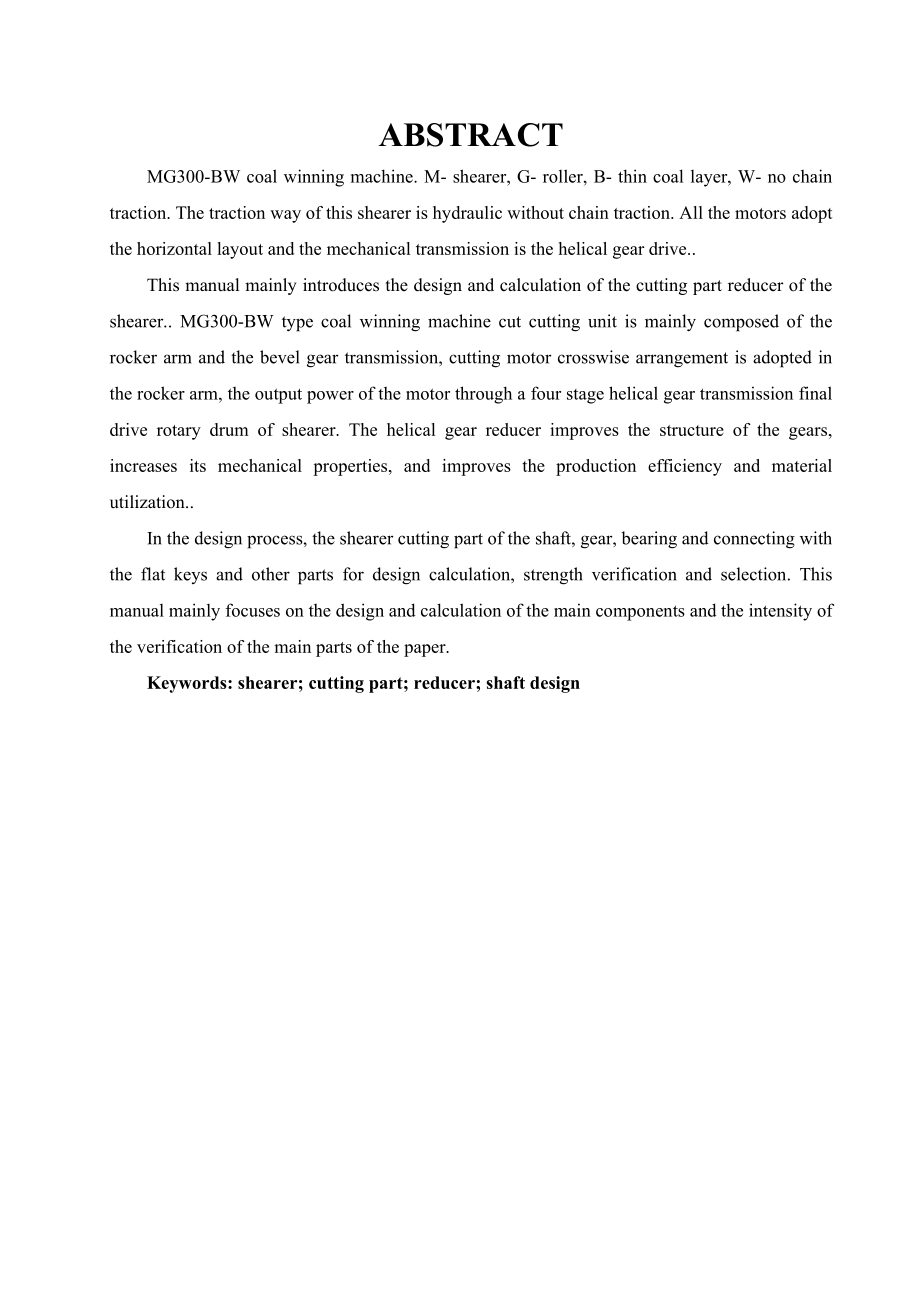 ABSTRACT

MG300-BW coal winning machine. M- shearer, G- roller, B- thin coal layer, W- no chain traction. The traction way of this shearer is hydraulic without chain traction. All the motors adopt the horizontal layout and the mechanical transmission is the helical gear drive..

This manual mainly introduces the design and calculation of the cutting part reducer of the shearer.. MG300-BW type coal winning machine cut cutting unit is mainly composed of the rocker arm and the bevel gear transmission, cutting motor crosswise arrangement is adopted in the rocker arm, the output power of the motor through a four stage helical gear transmission final drive rotary drum of shearer. The helical gear reducer improves the structure of the gears, increases its mechanical properties, and improves the production efficiency and material utilization..

In the design process, the shearer cutting part of the shaft, gear, bearing and connecting with the flat keys and other parts for design calculation, strength verification and selection. This manual mainly focuses on the design and calculation of the main components and the intensity of the verification of the main parts of the paper.

Keywords: shearer; cutting part; reducer; shaft design